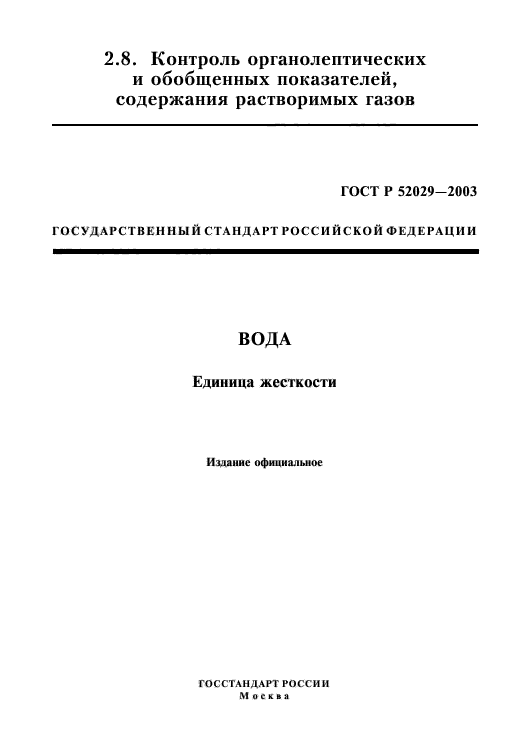 2.8. Контроль органолептических и обобщенных показателей, содержания растворимых газов

ГОСТ Р 52029—2003

ГОСУДАРСТВЕННЫЙ СТАНДАРТ РОССИЙСКОЙ ФЕДЕРАЦИИ

ВОДА

Единица жесткости

Издание официальное

ГОССТАНДАРТ РОССИИ
Москва